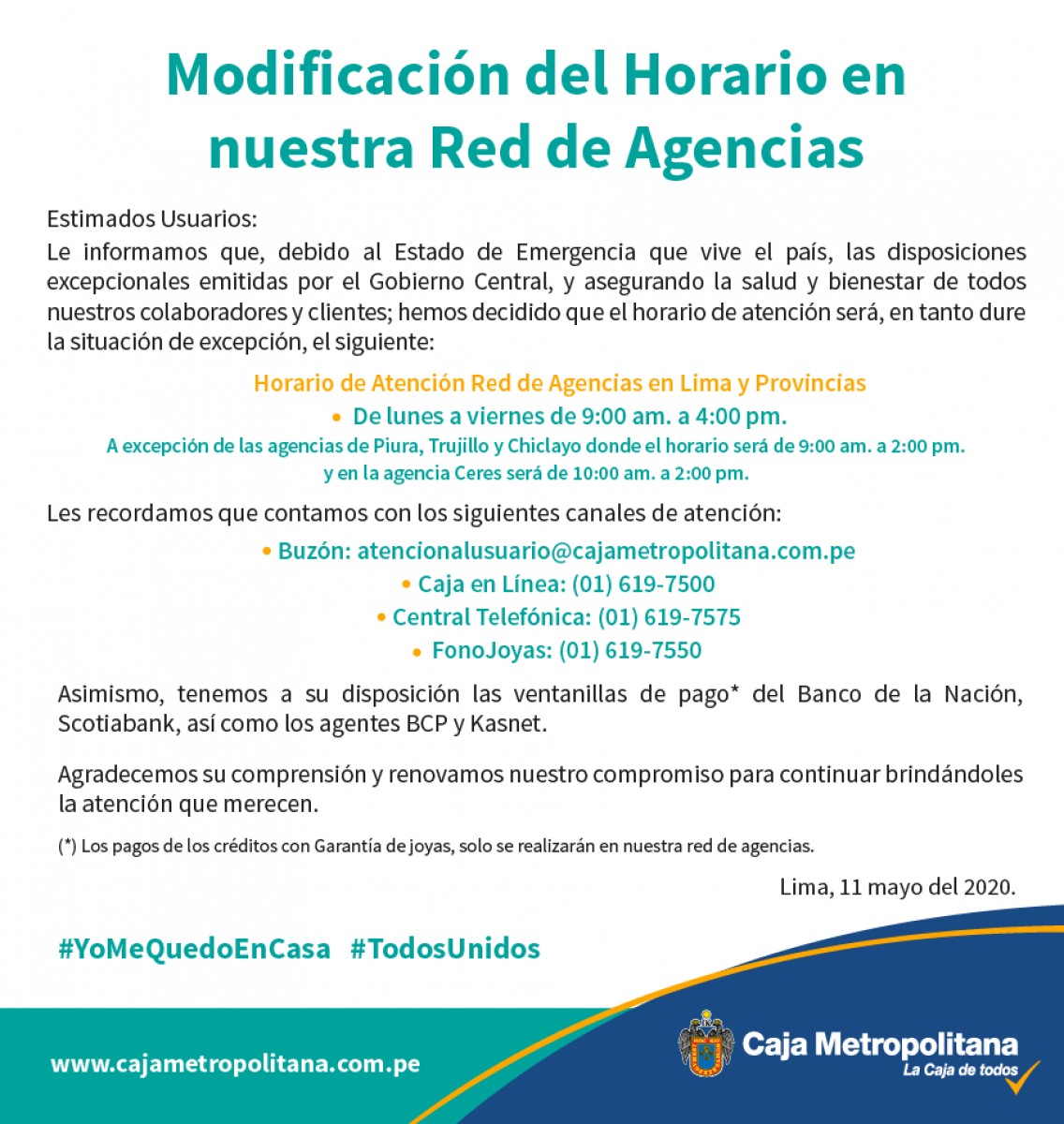 Modificación del Horario en nuestra Red de Agencias

Estimados Usuarios:

Le informamos que, debido al Estado de Emergencia que vive el país, las disposiciones excepcionales emitidas por el Gobierno Central, y asegurando la salud y bienestar de todos nuestros colaboradores y clientes; hemos decidido que el horario de atención será, en tanto dure la situación de excepción, el siguiente:

Horario de Atención Red de Agencias en Lima y Provincias

• De lunes a viernes de 9:00 am. a 4:00 pm.

A excepción de las agencias de Piura, Trujillo y Chiclayo donde el horario será de 9:00 am. a 2:00 pm. y en la agencia Ceres será de 10:00 am. a 2:00 pm.

Les recordamos que contamos con los siguientes canales de atención:

• Buzón: atencionalusuario@cajametropolitana.com.pe
• Caja en Línea: (01) 619-7500
• Central Telefónica: (01) 619-7575
• FonoJoyas: (01) 619-7550

Asimismo, tenemos a su disposición las ventanillas de pago* del Banco de la Nación, Scotiabank, así como los agentes BCP y Kasnet.

Agradecemos su comprensión y renovamos nuestro compromiso para continuar brindándoles la atención que merecen.

(*) Los pagos de los créditos con Garantía de joyas, solo se realizarán en nuestra red de agencias.

Lima, 11 mayo del 2020.

#YoMeQuedoEnCasa #TodosUnidos

www.cajametropolitana.com.pe

Caja Metropolitana
La Caja de todos